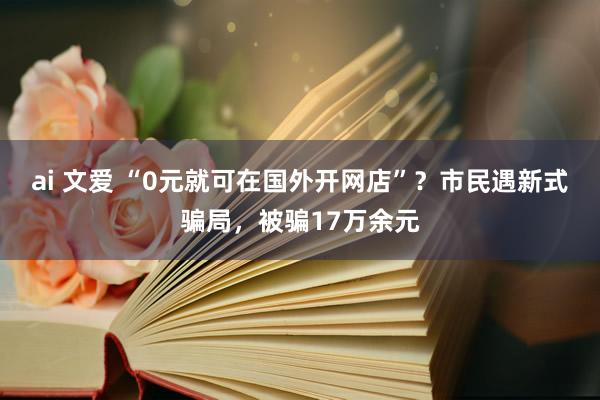 ai 文爱 “0元就可在国外开网店”？市民遇新式骗局，被骗17万余元